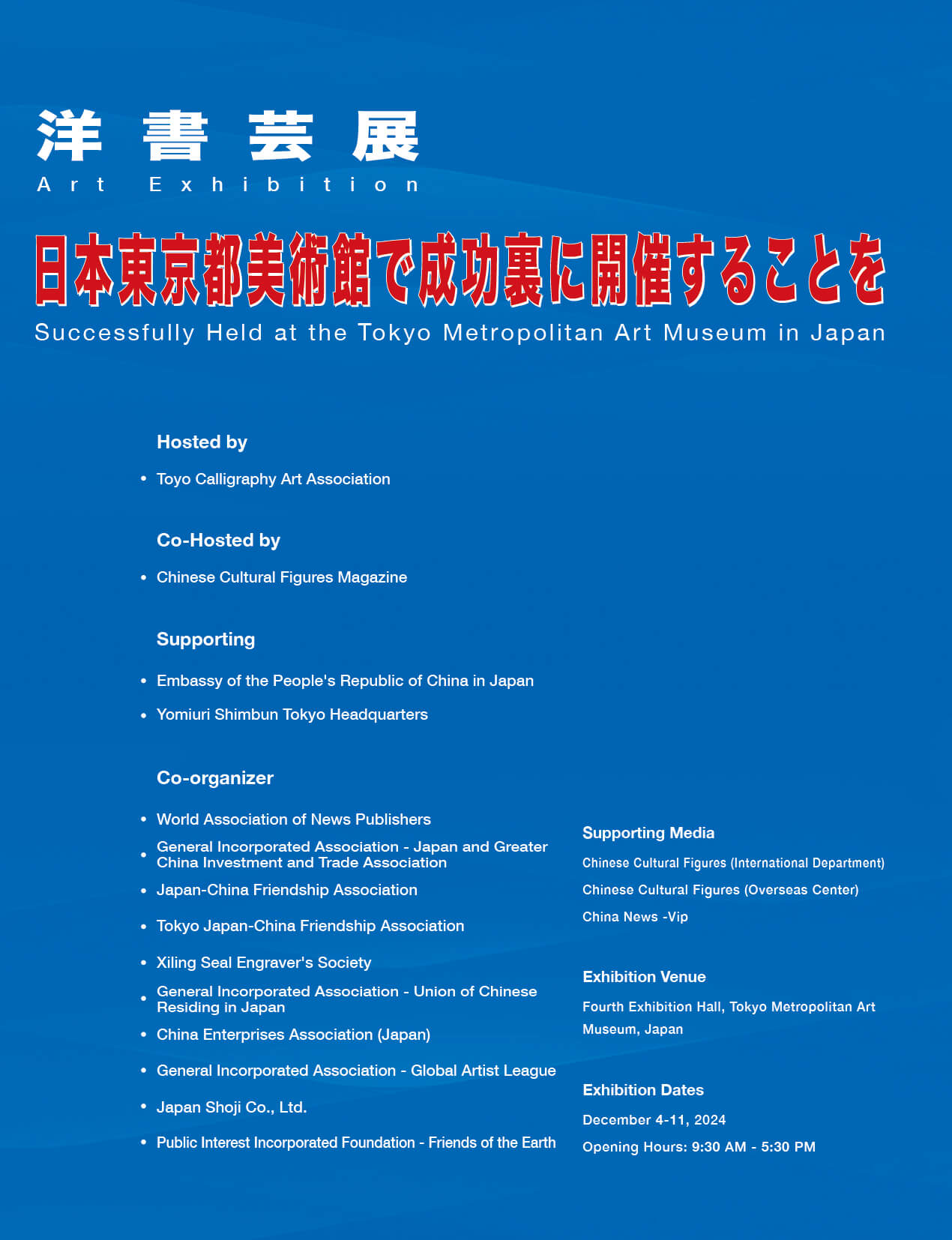 洋 書 芸 展

Art Exhibition

日本東京都美術館で成功裏に開催することを

Successfully Held at the Tokyo Metropolitan Art Museum in Japan

Hosted by

• Toyo Calligraphy Art Association

Co-Hosted by

• Chinese Cultural Figures Magazine

Supporting

• Embassy of the People's Republic of China in Japan

• Yomiuri Shimbun Tokyo Headquarters

Co-organizer

• World Association of News Publishers

• General Incorporated Association - Japan and Greater China Investment and Trade Association

• Japan-China Friendship Association

• Tokyo Japan-China Friendship Association

• Xiling Seal Engraver's Society

• General Incorporated Association - Union of Chinese Residing in Japan

• China Enterprises Association (Japan)

• General Incorporated Association - Global Artist League

• Japan Shoji Co., Ltd.

• Public Interest Incorporated Foundation - Friends of the Earth

Supporting Media

Chinese Cultural Figures (International Department)

Chinese Cultural Figures (Overseas Center)

China News -Vip

Exhibition Venue

Fourth Exhibition Hall, Tokyo Metropolitan Art Museum, Japan

Exhibition Dates

December 4-11, 2024

Opening Hours: 9:30 AM - 5:30 PM